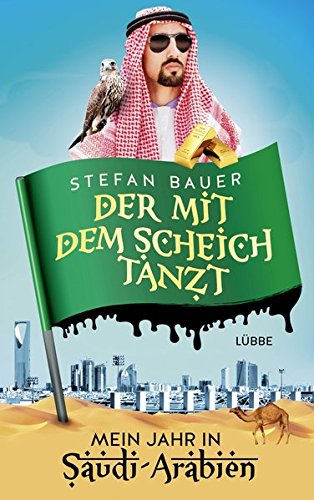 STEFAN BAUER
DER MIT DEM SCHEICH TANZT

LÜBBE

MEIN JAHR IN
Saudi-Arabien